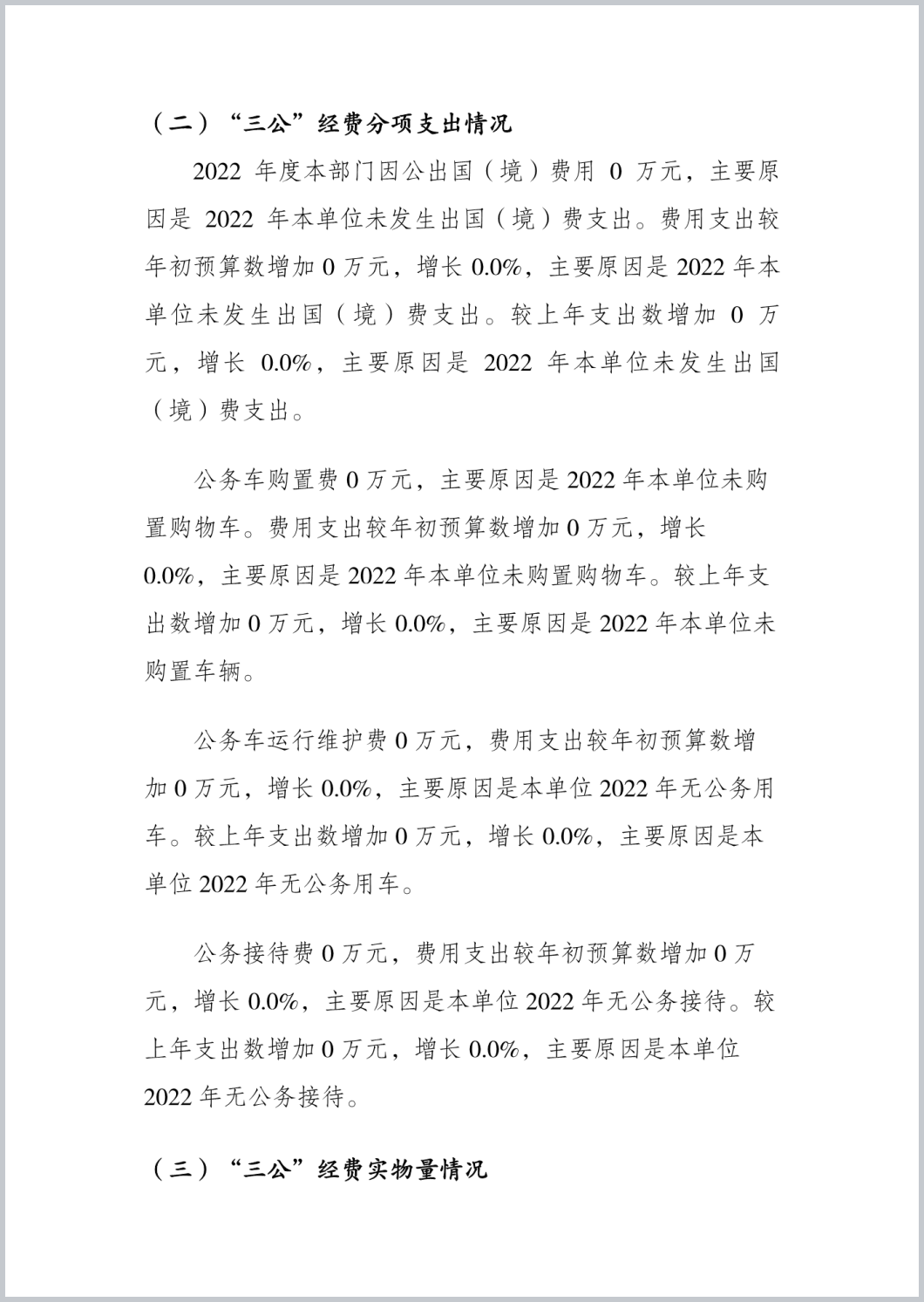 （二）“三公”经费分项支出情况

2022 年度本部门因公出国（境）费用 0 万元，主要原因是 2022 年本单位未发生出国（境）费支出。费用支出较年初预算数增加 0 万元，增长 0.0%，主要原因是 2022 年本单位未发生出国（境）费支出。较上年支出数增加 0 万元，增长 0.0%，主要原因是 2022 年本单位未发生出国（境）费支出。

公务车购置费 0 万元，主要原因是 2022 年本单位未购置购物车。费用支出较年初预算数增加 0 万元，增长 0.0%，主要原因是 2022 年本单位未购置购物车。较上年支出数增加 0 万元，增长 0.0%，主要原因是 2022 年本单位未购置车辆。

公务车运行维护费 0 万元，费用支出较年初预算数增加 0 万元，增长 0.0%，主要原因是本单位 2022 年无公务用车。较上年支出数增加 0 万元，增长 0.0%，主要原因是本单位 2022 年无公务用车。

公务接待费 0 万元，费用支出较年初预算数增加 0 万元，增长 0.0%，主要原因是本单位 2022 年无公务接待。较上年支出数增加 0 万元，增长 0.0%，主要原因是本单位 2022 年无公务接待。

（三）“三公”经费实物量情况